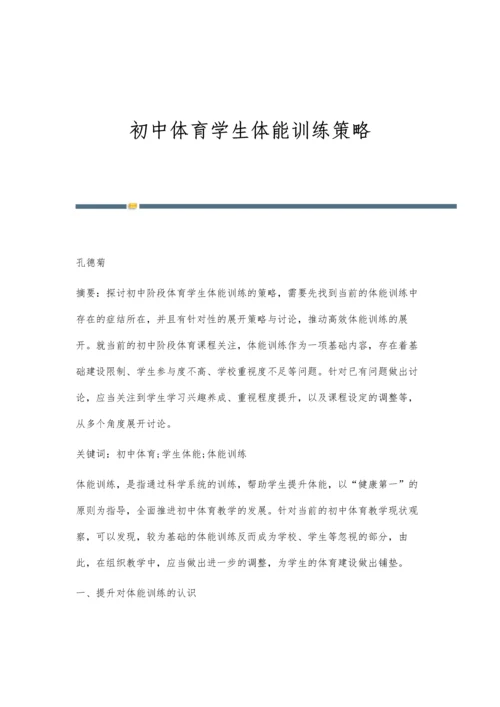 初中体育学生体能训练策略

孔德菊

摘要：探讨初中阶段体育学生体能训练的策略，需要先找到当前的体能训练中存在的症结所在，并且有针对性的展开策略与讨论，推动高效体能训练的展开。就当前的初中阶段体育课程关注，体能训练作为一项基础内容，存在着基础建设限制、学生参与度不高、学校重视度不足等问题。针对已有问题做出讨论，应当关注到学生学习兴趣养成、重视程度提升，以及课程设定的调整等，从多个角度展开讨论。

关键词：初中体育;学生体能;体能训练

体能训练，是指通过科学系统的训练，帮助学生提升体能，以“健康第一”的原则为指导，全面推进初中体育教学的发展。针对当前的初中体育教学现状观察，可以发现，较为基础的体能训练反而成为学校、学生等忽视的部分，由此，在组织教学中，应当做出进一步的调整，为学生的体育建设做出铺垫。

一、提升对体能训练的认识